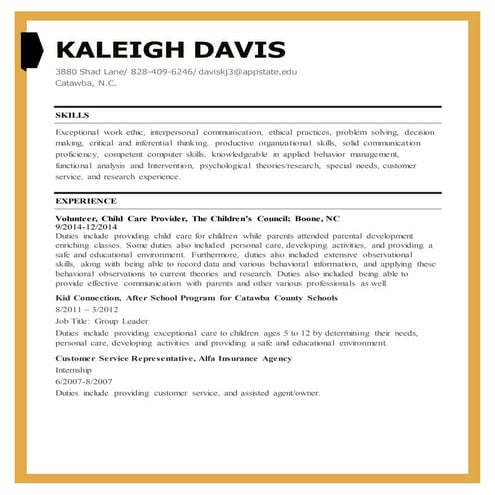 KALEIGH DAVIS

3880 Shad Lane/ 828-409-6246/ daviskj3@appstate.edu
Catawba, N.C.

SKILLS

Exceptional work ethic, interpersonal communication, ethical practices, problem solving, decision making, critical and inferential thinking, productive organizational skills, solid communication proficiency, competent computer skills, knowledgeable in applied behavior management, functional analysis and Intervention, psychological theories/research, special needs, customer service, and research experience.

EXPERIENCE

Volunteer, Child Care Provider, The Children's Council; Boone, NC
9/2014-12/2014
Duties include providing child care for children while parents attended parental development enriching classes. Some duties also included personal care, developing activities, and providing a safe and educational environment. Furthermore, duties also included extensive observational skills, along with being able to record data and various behavioral information, and applying these behavioral observations to current theories and research. Duties also included being able to provide effective communication with parents and other various professionals as well.

Kid Connection, After School Program for Catawba County Schools
8/2011 – 3/2012
Job Title: Group Leader
Duties include providing exceptional care to children ages 5 to 12 by determining their needs, personal care, developing activities and providing a safe and educational environment.

Customer Service Representative, Alfa Insurance Agency
Internship
6/2007-8/2007
Duties include providing customer service, and assisted agent/owner.